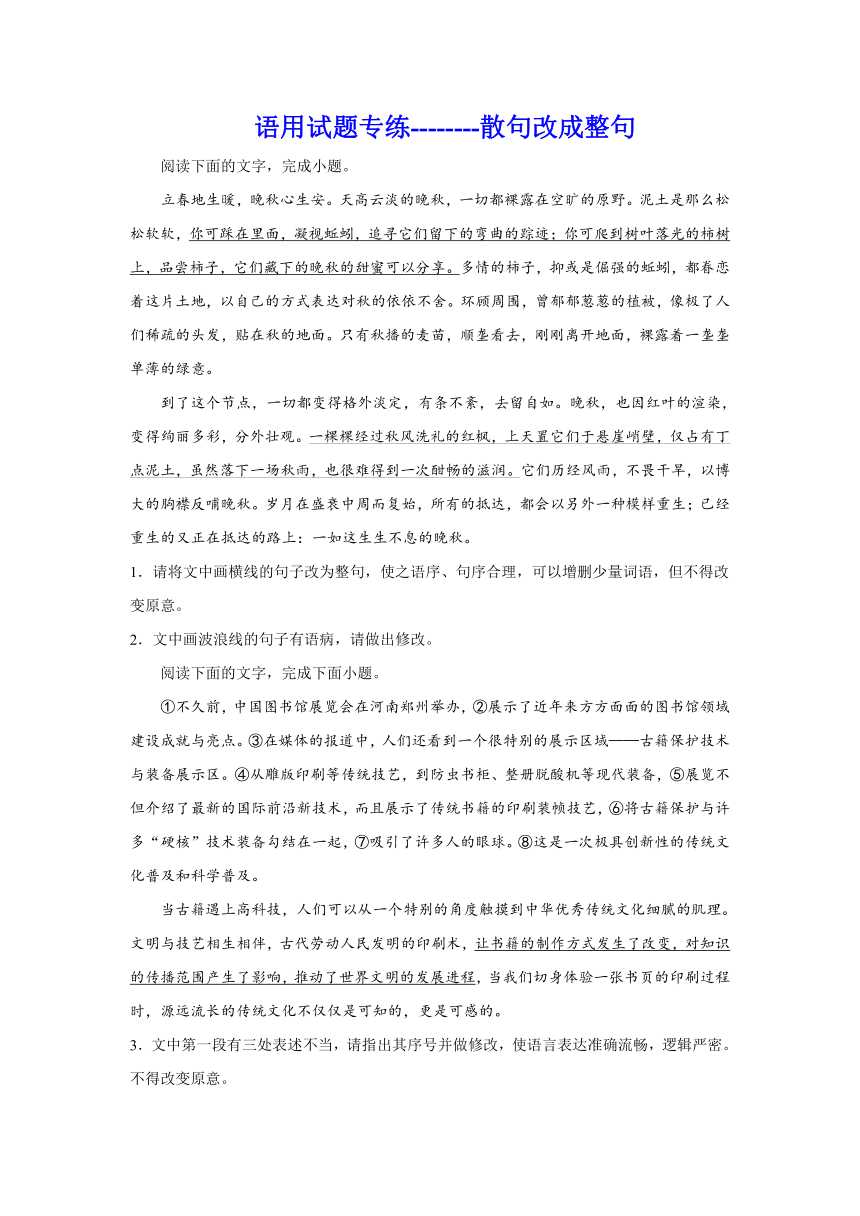 语用试题专练--------散句改成整句

阅读下面的文字，完成小题。

立春地生暖，晚秋心生安。天高云淡的晚秋，一切都裸露在空旷的原野。泥土是那么松松软软，你可踩在里面，凝视蚯蚓，追寻它们留下的弯曲的踪迹；你可爬到树叶落光的柿树上，品尝柿子，它们藏下的晚秋的甜蜜可以分享。多情的柿子，抑或是倔强的蚯蚓，都眷恋着这片土地，以自己的方式表达对秋的依依不舍。环顾周围，曾郁郁葱葱的植被，像极了人们稀疏的头发，贴在秋的地面。只有秋播的麦苗，顺垄看去，刚刚离开地面，裸露着一垄垄单薄的绿意。

到了这个节点，一切都变得格外淡定，有条不紊，去留自如。晚秋，也因红叶的渲染，变得绚丽多彩，分外壮观。一棵棵经过秋风洗礼的红枫，上天置它们于悬崖峭壁，仅占有丁点泥土，虽然落下一场秋雨，也很难得到一次酣畅的滋润。它们历经风雨，不畏干旱，以博大的胸襟反哺晚秋。岁月在盛衰中周而复始，所有的抵达，都会以另外一种模样重生；已经重生的又正在抵达的路上：一如这生生不息的晚秋。

1．请将文中画横线的句子改为整句，使之语序、句序合理，可以增删少量词语，但不得改变原意。

2．文中画波浪线的句子有语病，请做出修改。

阅读下面的文字，完成下面小题。

①不久前，中国图书馆展览会在河南郑州举办，②展示了近年来方方面面的图书馆领域建设成就与亮点。③在媒体的报道中，人们还看到一个很特别的展示区域——古籍保护技术与装备展示区。④从雕版印刷等传统技艺，到防虫书柜、整册脱酸机等现代装备，⑤展览不但介绍了最新的国际前沿新技术，而且展示了传统书籍的印刷装帧技艺，⑥将古籍保护与许多“硬核”技术装备勾结在一起，⑦吸引了许多人的眼球。⑧这是一次极具创新性的传统文化普及和科学普及。

当古籍遇上高科技，人们可以从一个特别的角度触摸到中华优秀传统文化细腻的肌理。文明与技艺相生相伴，古代劳动人民发明的印刷术，让书籍的制作方式发生了改变，对知识的传播范围产生了影响，推动了世界文明的发展进程，当我们切身体验一张书页的印刷过程时，源远流长的传统文化不仅仅是可知的，更是可感的。

3．文中第一段有三处表述不当，请指出其序号并做修改，使语言表达准确流畅，逻辑严密。不得改变原意。